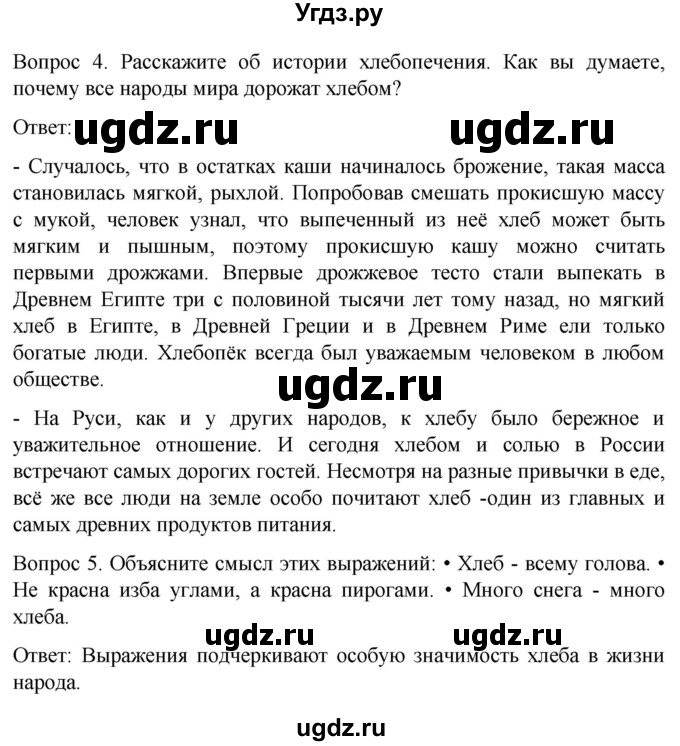 Угдз.ру

Вопрос 4. Расскажите об истории хлебопечения. Как вы думаете, почему все народы мира дорожат хлебом?

Ответ: ugdz.ru ugdz.ru

- Случалось, что в остатках каши начиналось брожение, такая масса становилась мягкой, рыхлой. Попробовав смешать прокисшую массу с мукой, человек узнал, что выпеченный из неё хлеб может быть мягким и пышным, поэтому прокисшую кашу можно считать первыми дрожжами. Впервые дрожжевое тесто стали выпекать в Древнем Египте три с половиной тысячи лет тому назад, но мягкий хлеб в Египте, в Древней Греции и в Древнем Риме ели только богатые люди. Хлебопёк всегда был уважаемым человеком в любом обществе.

ugdz.ru

- На Руси, как и у других народов, к хлебу было бережное и уважительное отношение. И сегодня хлебом и солью в России встречают самых дорогих гостей. Несмотря на разные привычки в еде, всё же все люди на земле особо почитают хлеб -один из главных и самых древних продуктов питания.

Вопрос 5. Объясните смысл этих выражений: • Хлеб - всему голова. • Не красна изба углами, а красна пирогами. • Много снега - много хлеба.

ugdz.ru ugdz.ru

Ответ: Выражения подчеркивают особую значимость хлеба в жизни народа.

ugdz.ru